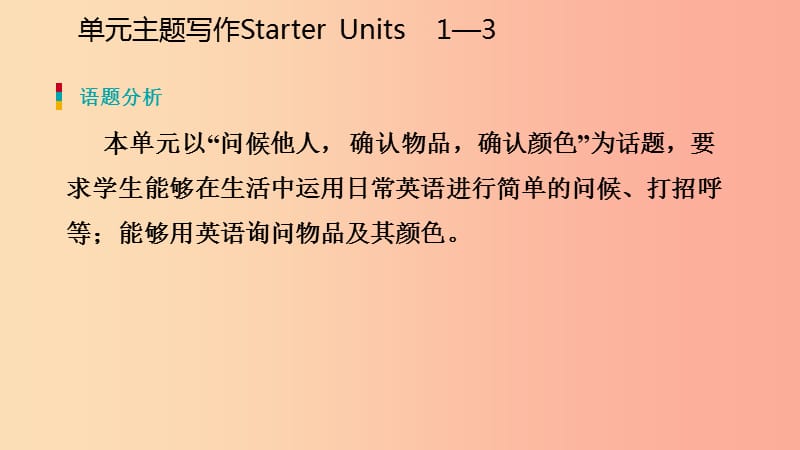 单元主题写作Starter Units 1—3

语题分析

本单元以“问候他人，确认物品，确认颜色”为话题，要求学生能够在生活中运用日常英语进行简单的问候、打招呼等；能够用英语询问物品及其颜色。